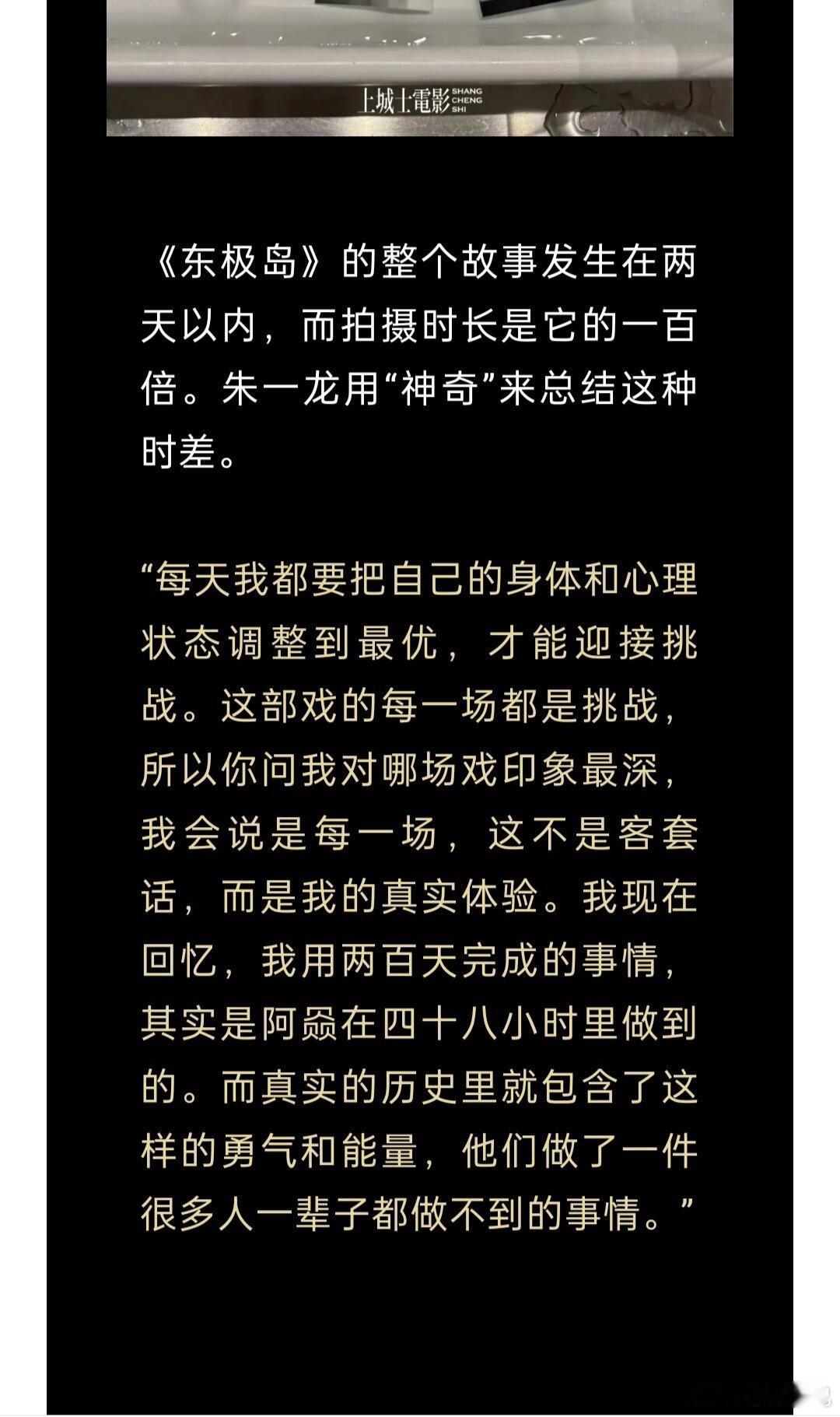 上城士電影 SHANG CHENG SHI

《东极岛》的整个故事发生在两天以内，而拍摄时长是它的一百倍。朱一龙用“神奇”来总结这种时差。

“每天我都要把自己的身体和心理状态调整到最优，才能迎接挑战。这部戏的每一场都是挑战，所以你问我对哪场戏印象最深，我会说是每一场，这不是客套话，而是我的真实体验。我现在回忆，我用两百天完成的事情，其实是阿赑在四十八小时里做到的。而真实的历史里就包含了这样的勇气和能量，他们做了一件很多人一辈子都做不到的事情。”